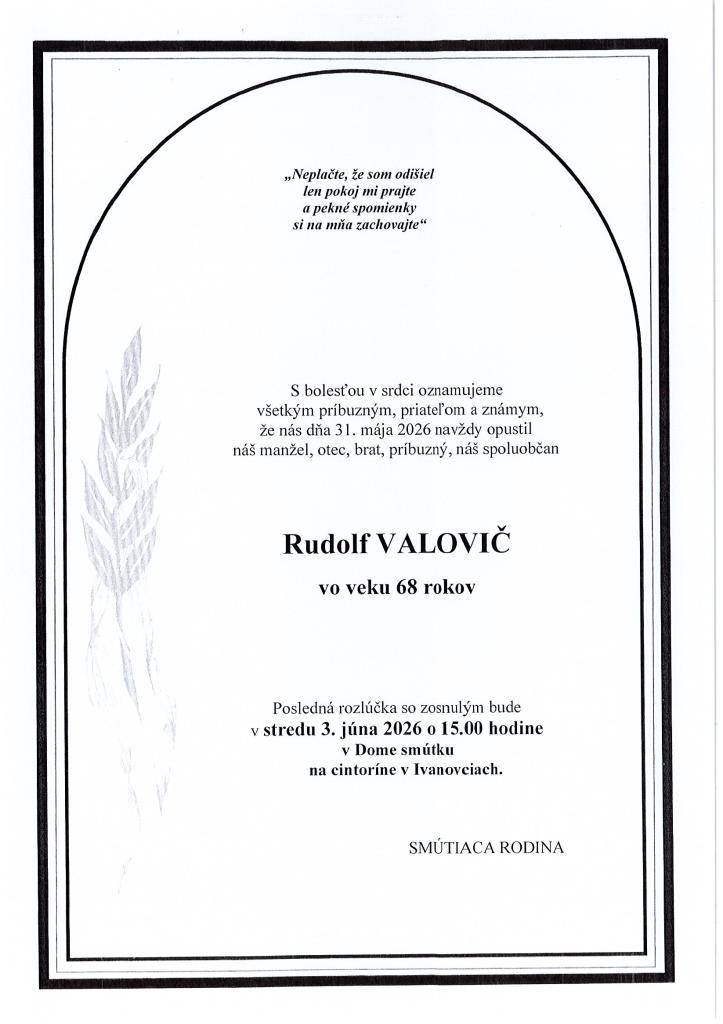 „Neplačte, že som odišiel
len pokoj mi prajte
a pekné spomienky
si na mňa zachovajte“

S bolesťou v srdci oznamujeme
všetkým príbuzným, priateľom a známym,
že nás dňa 31. mája 2026 navždy opustil
náš manžel, otec, brat, príbuzný, náš spoluobčan

Rudolf VALOVIČ

vo veku 68 rokov

Posledná rozlúčka so zosnulým bude
v stredu 3. júna 2026 o 15.00 hodine
v Dome smútku
na cintoríne v Ivanovciach.

SMÚTIACA RODINA